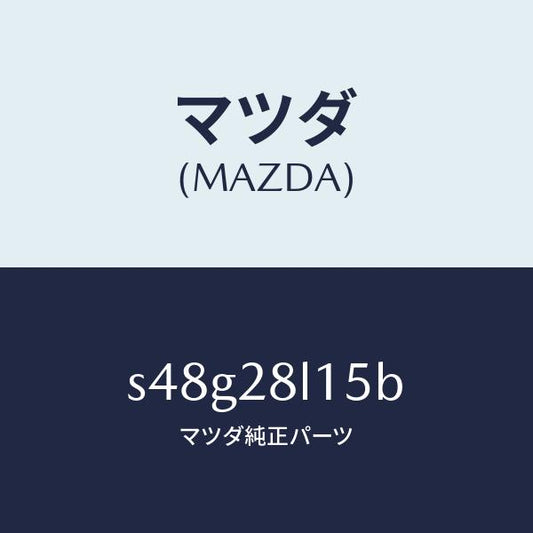 マツダ
(MAZDA)

s48g28l15b
マツダ純正パーツ